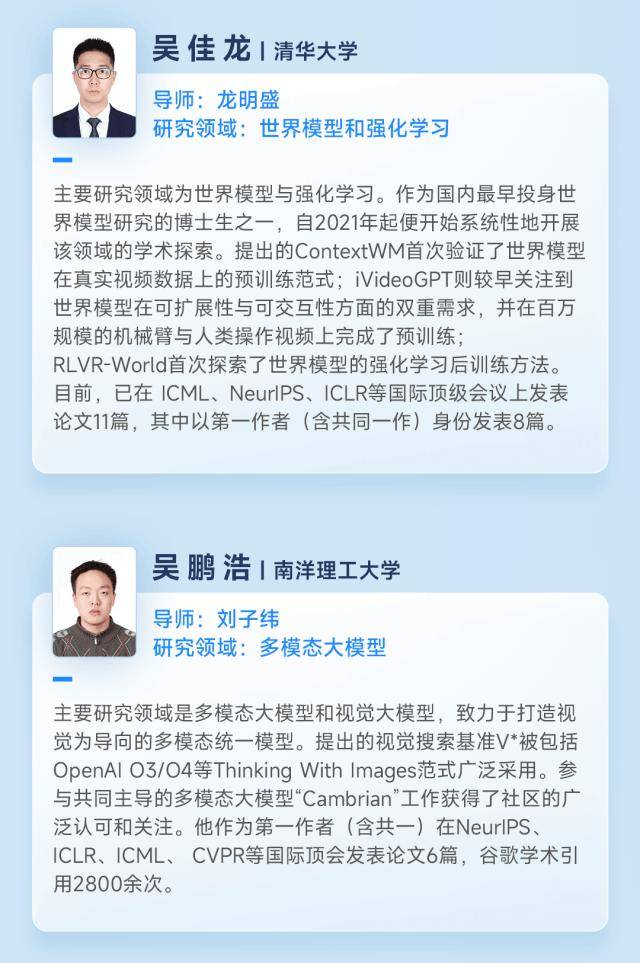 吴佳龙 | 清华大学

导师：龙明盛
研究领域：世界模型和强化学习

主要研究领域为世界模型与强化学习。作为国内最早投身世界模型研究的博士生之一，自2021年起便开始系统性地开展该领域的学术探索。提出的ContextWM首次验证了世界模型在真实视频数据上的预训练范式；iVideoGPT则较早关注到世界模型在可扩展性与可交互性方面的双重需求，并在百万规模的机械臂与人类操作视频上完成了预训练；RLVR-World首次探索了世界模型的强化学习后训练方法。目前，已在ICML、NeurIPS、ICLR等国际顶级会议上发表论文11篇，其中以第一作者（含共同一作）身份发表8篇。

吴鹏浩 | 南洋理工大学

导师：刘子纬
研究领域：多模态大模型

主要研究领域是多模态大模型和视觉大模型，致力于打造视觉为导向的多模态统一模型。提出的视觉搜索基准V*被包括OpenAI O3/O4等Thinking With Images范式广泛采用。参与共同主导的多模态大模型“Cambrian”工作获得了社区的广泛认可和关注。他作为第一作者（含共一）在NeurIPS、ICLR、ICML、CVPR等国际顶会发表论文6篇，谷歌学术引用2800余次。